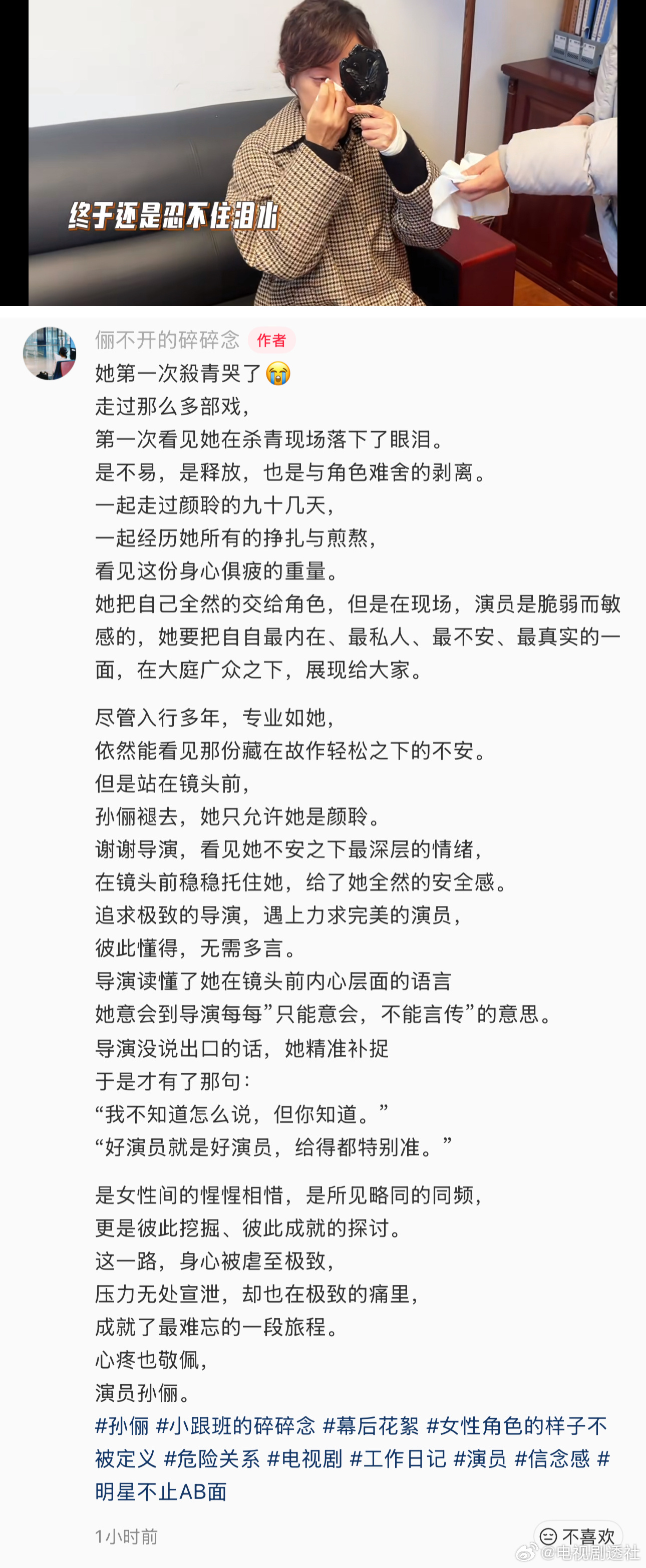 终于还是忍不住泪水

俪不开的碎碎念 作者

她第一次殺青哭了😭
走过那么多部戏，
第一次看见她在杀青现场落下了眼泪。
是不易，是释放，也是与角色难舍的剥离。
一起走过颜聆的九十几天，
一起经历她所有的挣扎与煎熬，
看见这份身心俱疲的重量。
她把自己全然的交给角色，但是在现场，演员是脆弱而敏感的，她要把自自最内在、最私人、最不安、最真实的一面，在大庭广众之下，展现给大家。

尽管入行多年，专业如她，
依然能看见那份藏在故作轻松之下的不安。
但是站在镜头前，
孙俪褪去，她只允许她是颜聆。
谢谢导演，看见她不安之下最深层的情绪，
在镜头前稳稳托住她，给了她全然的安全感。
追求极致的导演，遇上力求完美的演员，
彼此懂得，无需多言。
导演读懂了她在镜头前内心层面的语言
她意会到导演每每”只能意会，不能言传”的意思。
导演没说出口的话，她精准补捉
于是才有了那句：
“我不知道怎么说，但你知道。”
“好演员就是好演员，给得都特别准。”

是女性间的惺惺相惜，是所见略同的同频，
更是彼此挖掘、彼此成就的探讨。
这一路，身心被虐至极致，
压力无处宣泄，却也在极致的痛里，
成就了最难忘的一段旅程。
心疼也敬佩，
演员孙俪。
#孙俪 #小跟班的碎碎念 #幕后花絮 #女性角色的样子不被定义 #危险关系 #电视剧 #工作日记 #演员 #信念感 #明星不止AB面

1小时前
不喜欢
@电视剧透社